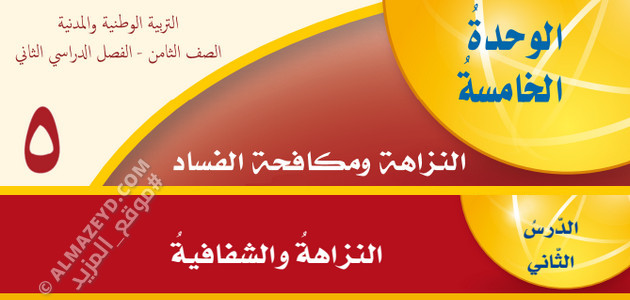 التربية الوطنية والمدنية
الصف الثامن - الفصل الدراسي الثاني

الوحدةُ
الخامسةُ

٥

النزاهة ومكافحة الفساد

الدّرسُ
الثّاني

النزاهةُ والشفافيةُ

© ALMAZEYD.COM
#موقع_المزيد